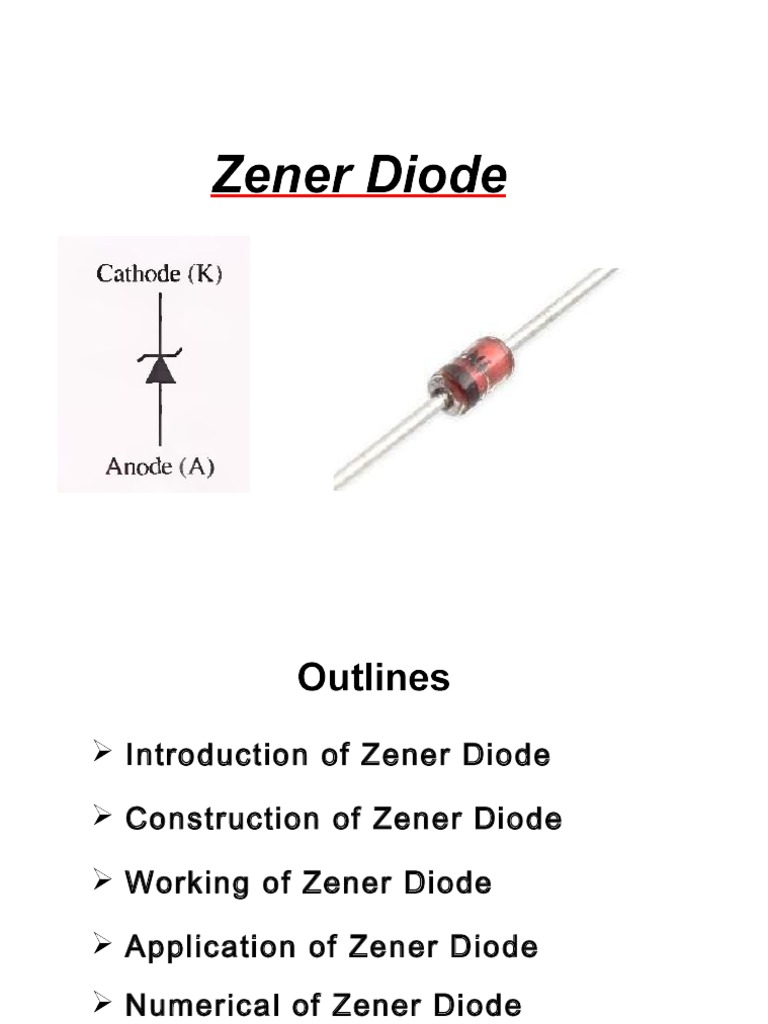 Zener Diode

Cathode (K)

Anode (A)

Outlines

➢ Introduction of Zener Diode

➢ Construction of Zener Diode

➢ Working of Zener Diode

➢ Application of Zener Diode

➢ Numerical of Zener Diode